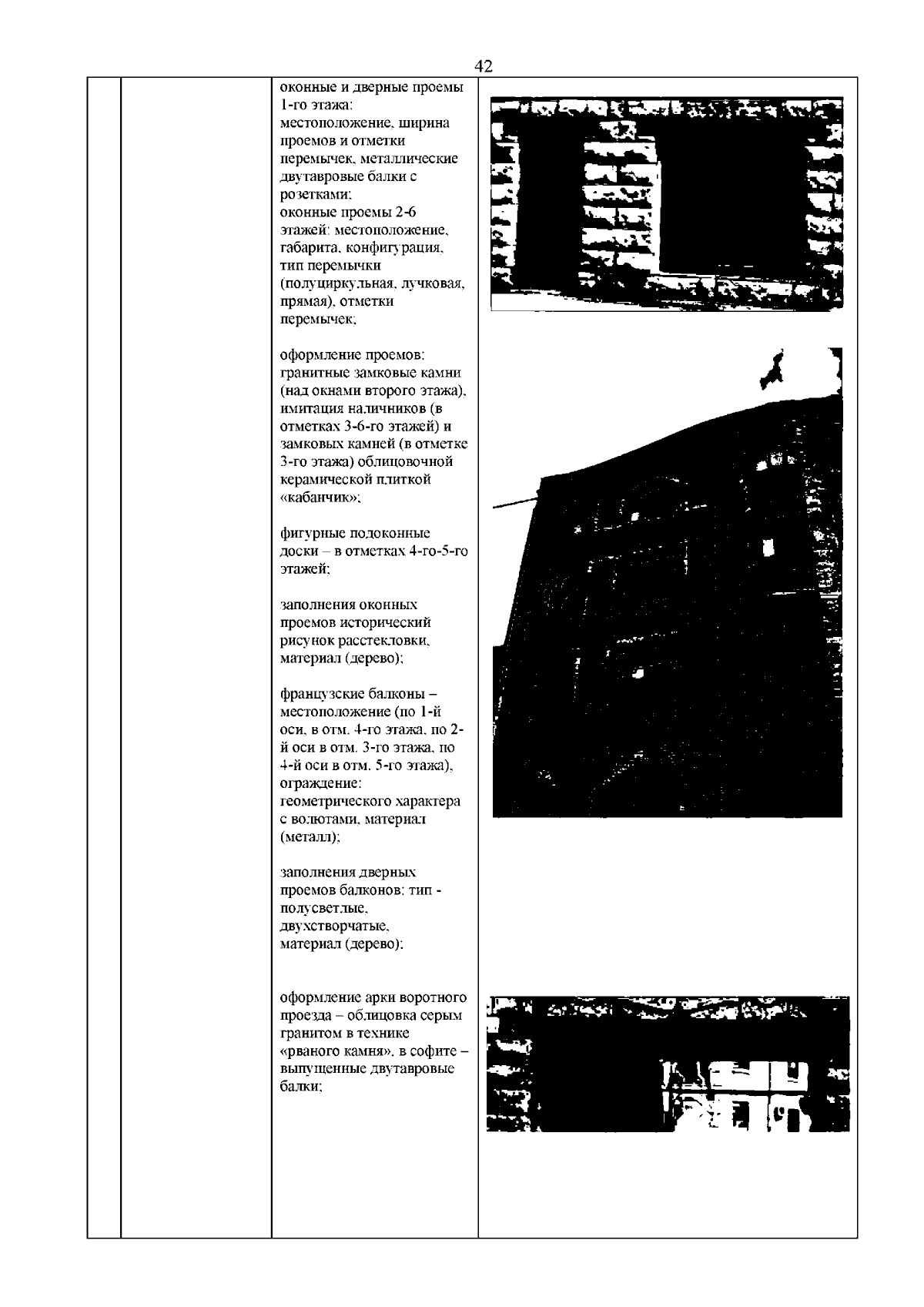 42

оконные и дверные проемы 1-го этажа: местоположение, ширина проемов и отметки перемычек, металлические двутавровые балки с розетками; оконные проемы 2-6 этажей: местоположение, габарита, конфигурация, тип перемычки (полуциркульная, лучковая, прямая), отметки перемычек;

оформление проемов: гранитные замковые камни (над окнами второго этажа), имитация наличников (в отметках 3-6-го этажей) и замковых камней (в отметке 3-го этажа) облицовочной керамической плиткой «кабанчик»;

фигурные подоконные доски – в отметках 4-го-5-го этажей;

заполнения оконных проемов исторический рисунок расстекловки, материал (дерево);

французские балконы – местоположение (по 1-й оси, в отм. 4-го этажа, по 2-й оси в отм. 3-го этажа, по 4-й оси в отм. 5-го этажа), ограждение: геометрического характера с волютами, материал (металл);

заполнения дверных проемов балконов: тип - полусветлые, двухстворчатые, материал (дерево);

оформление арки воротного проезда – облицовка серым гранитом в технике «рваного камня», в софите – выпущенные двутавровые балки;